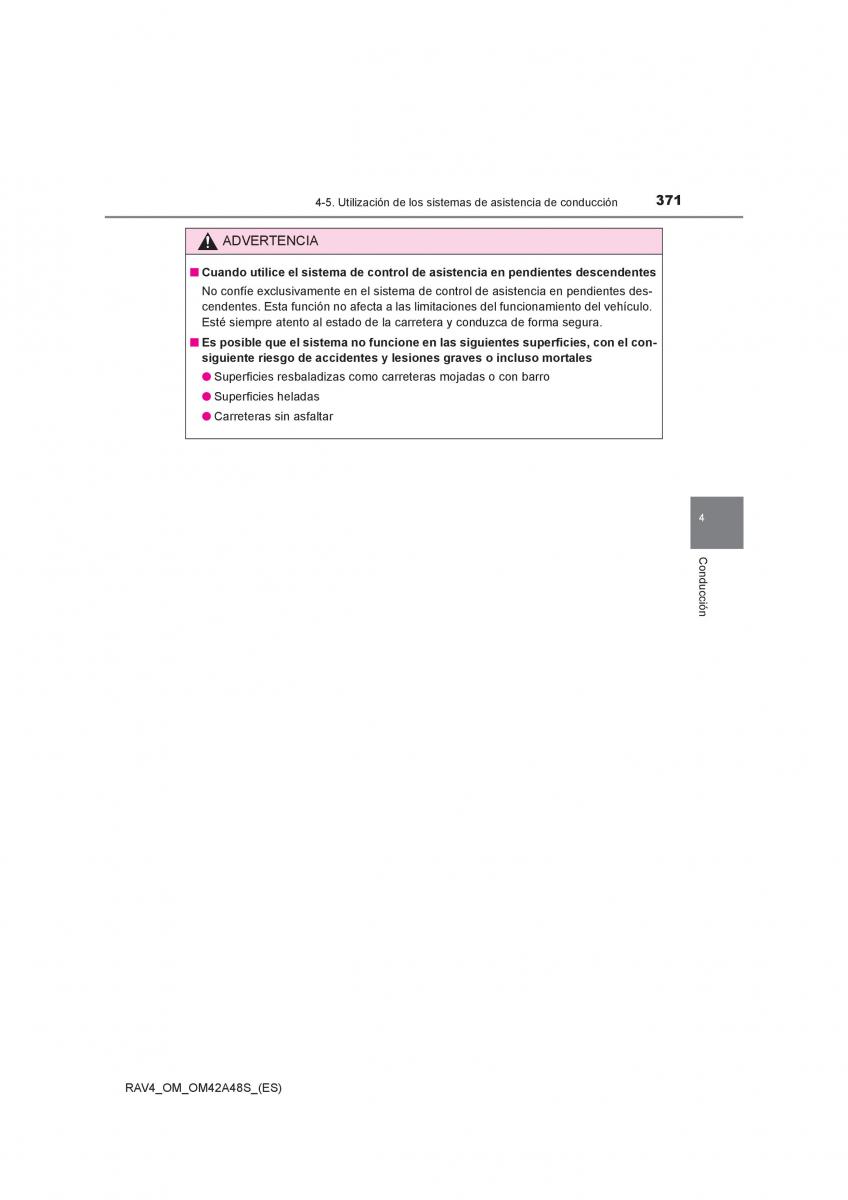 4-5. Utilización de los sistemas de asistencia de conducción 371

ADVERTENCIA

■ Cuando utilice el sistema de control de asistencia en pendientes descendentes

No confíe exclusivamente en el sistema de control de asistencia en pendientes descendentes. Esta función no afecta a las limitaciones del funcionamiento del vehículo. Esté siempre atento al estado de la carretera y conduzca de forma segura.

■ Es posible que el sistema no funcione en las siguientes superficies, con el consiguiente riesgo de accidentes y lesiones graves o incluso mortales

● Superficies resbaladizas como carreteras mojadas o con barro

● Superficies heladas

● Carreteras sin asfaltar

4

Conducción

RAV4_OM_OM42A48S_(ES)